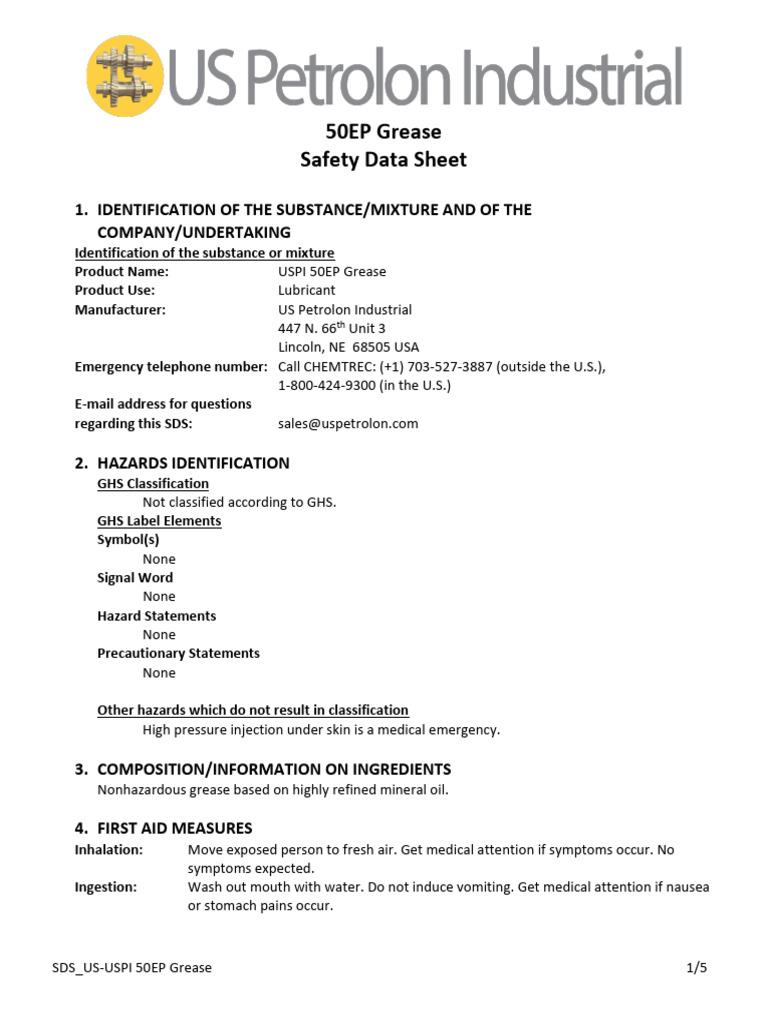 US Petrolon Industrial

50EP Grease
Safety Data Sheet

1. IDENTIFICATION OF THE SUBSTANCE/MIXTURE AND OF THE COMPANY/UNDERTAKING

Identification of the substance or mixture
Product Name: USPI 50EP Grease
Product Use: Lubricant
Manufacturer: US Petrolon Industrial
447 N. 66$^{th}$ Unit 3
Lincoln, NE 68505 USA
Emergency telephone number: Call CHEMTREC: (+1) 703-527-3887 (outside the U.S.), 1-800-424-9300 (in the U.S.)
E-mail address for questions regarding this SDS: sales@uspetrolon.com

2. HAZARDS IDENTIFICATION
GHS Classification
Not classified according to GHS.
GHS Label Elements
Symbol(s)
None
Signal Word
None
Hazard Statements
None
Precautionary Statements
None

Other hazards which do not result in classification
High pressure injection under skin is a medical emergency.

3. COMPOSITION/INFORMATION ON INGREDIENTS
Nonhazardous grease based on highly refined mineral oil.

4. FIRST AID MEASURES
Inhalation: Move exposed person to fresh air. Get medical attention if symptoms occur. No symptoms expected.
Ingestion: Wash out mouth with water. Do not induce vomiting. Get medical attention if nausea or stomach pains occur.

SDS_US-USPI 50EP Grease 1/5